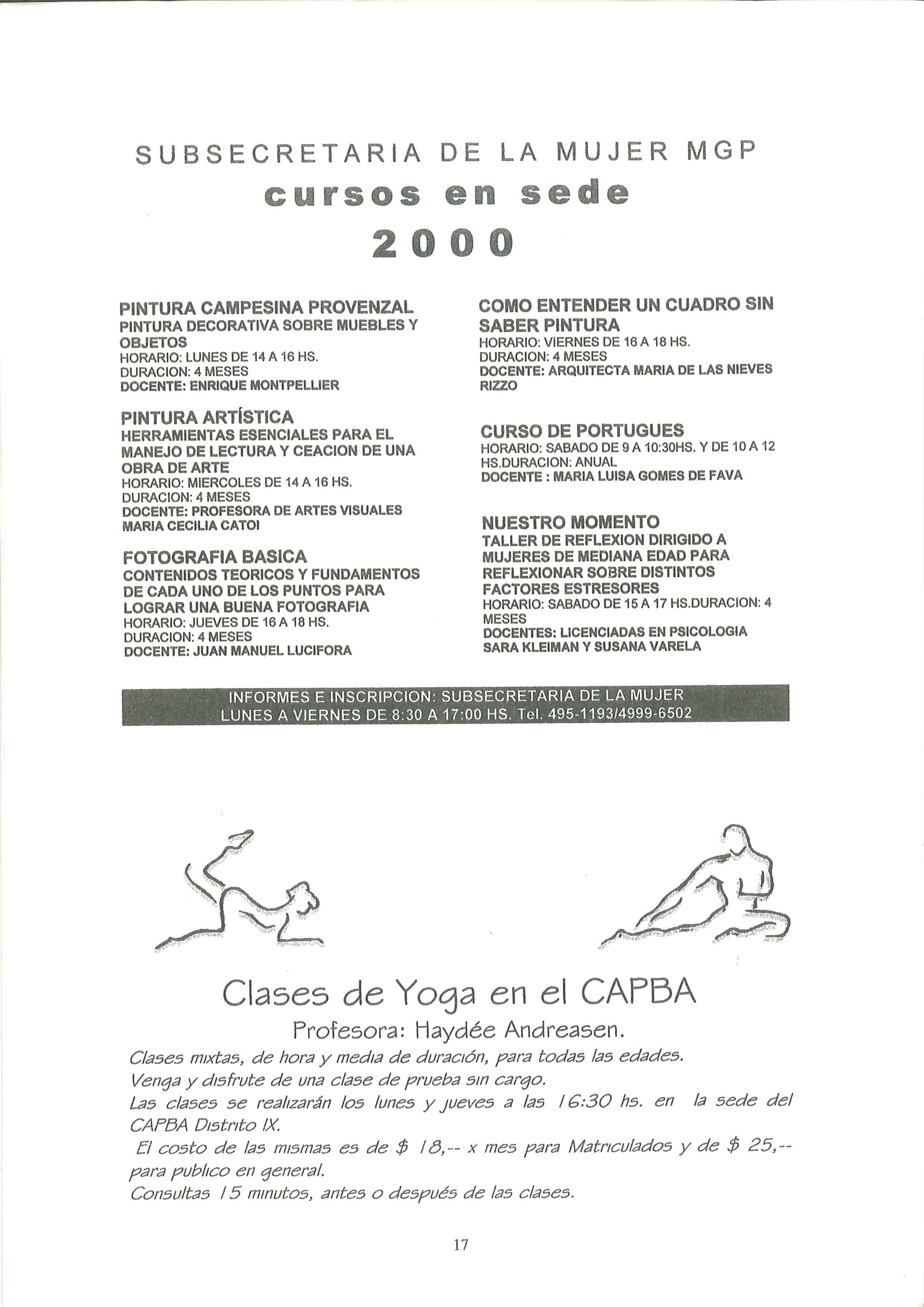 SUBSECRETARIA DE LA MUJER MGP
cursos en sede
2000

PINTURA CAMPESINA PROVENZAL
PINTURA DECORATIVA SOBRE MUEBLES Y OBJETOS
HORARIO: LUNES DE 14 A 16 HS.
DURACION: 4 MESES
DOCENTE: ENRIQUE MONTPELLIER

PINTURA ARTÍSTICA
HERRAMIENTAS ESENCIALES PARA EL MANEJO DE LECTURA Y CEACION DE UNA OBRA DE ARTE
HORARIO: MIERCOLES DE 14 A 16 HS.
DURACION: 4 MESES
DOCENTE: PROFESORA DE ARTES VISUALES MARIA CECILIA CATOI

FOTOGRAFIA BASICA
CONTENIDOS TEORICOS Y FUNDAMENTOS DE CADA UNO DE LOS PUNTOS PARA LOGRAR UNA BUENA FOTOGRAFIA
HORARIO: JUEVES DE 16 A 18 HS.
DURACION: 4 MESES
DOCENTE: JUAN MANUEL LUCIFORA

COMO ENTENDER UN CUADRO SIN SABER PINTURA
HORARIO: VIERNES DE 16 A 18 HS.
DURACION: 4 MESES
DOCENTE: ARQUITECTA MARIA DE LAS NIEVES RIZZO

CURSO DE PORTUGUES
HORARIO: SABADO DE 9 A 10:30HS. Y DE 10 A 12 HS.DURACION: ANUAL
DOCENTE : MARIA LUISA GOMES DE FAVA

NUESTRO MOMENTO
TALLER DE REFLEXION DIRIGIDO A MUJERES DE MEDIANA EDAD PARA REFLEXIONAR SOBRE DISTINTOS FACTORES ESTRESORES
HORARIO: SABADO DE 15 A 17 HS.DURACION: 4 MESES
DOCENTES: LICENCIADAS EN PSICOLOGIA SARA KLEIMAN Y SUSANA VARELA

INFORMES E INSCRIPCION: SUBSECRETARIA DE LA MUJER
LUNES A VIERNES DE 8:30 A 17:00 HS. Tel. 495-1193/4999-6502

Clases de Yoga en el CAPBA
Profesora: Haydée Andreasen.
Clases mixtas, de hora y media de duración, para todas las edades.
Venga y disfrute de una clase de prueba sin cargo.
Las clases se realizarán los lunes y jueves a las 16:30 hs. en la sede del CAPBA Distrito IX.
El costo de las mismas es de $ 18,-- x mes para Matriculados y de $ 25,-- para publico en general.
Consultas 15 minutos, antes o después de las clases.

17